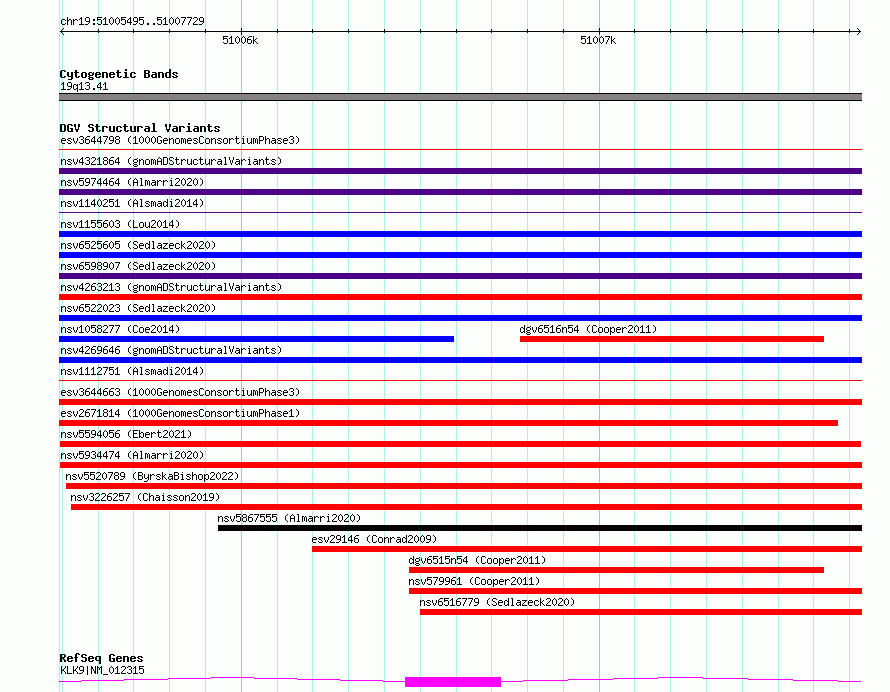 chr19:51005495..51007729

51006k

51007k

Cytogenetic Bands
19q13.41

DGV Structural Variants
esv3644798 (1000GenomesConsortiumPhase3)
nsv4321864 (gnomADStructuralVariants)
nsv5974464 (Almarri2020)
nsv1140251 (Alsmadi2014)
nsv1155603 (Lou2014)
nsv6525605 (Sedlazeck2020)
nsv6598907 (Sedlazeck2020)
nsv4263213 (gnomADStructuralVariants)
nsv6522023 (Sedlazeck2020)
nsv1058277 (Coe2014)
dgv6516n54 (Cooper2011)
nsv4269646 (gnomADStructuralVariants)
nsv1112751 (Alsmadi2014)
esv3644663 (1000GenomesConsortiumPhase3)
esv2671814 (1000GenomesConsortiumPhase1)
nsv5594056 (Ebert2021)
nsv5934474 (Almarri2020)
nsv5520789 (ByrskaBishop2022)
nsv3226257 (Chaisson2019)
nsv5867555 (Almarri2020)
esv29146 (Conrad2009)
dgv6515n54 (Cooper2011)
nsv579961 (Cooper2011)
nsv6516779 (Sedlazeck2020)

RefSeq Genes
KLK9|NM_012315